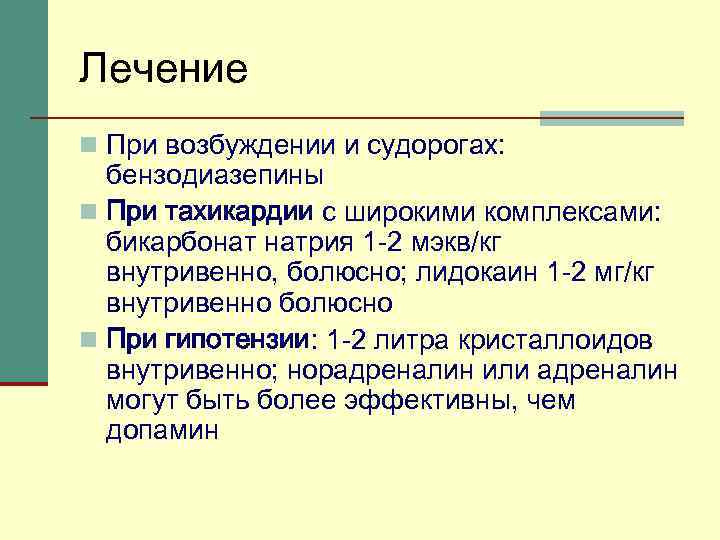 Лечение

При возбуждении и судорогах: бензодиазепины

При тахикардии с широкими комплексами: бикарбонат натрия 1-2 мэкв/кг внутривенно, болюсно; лидокаин 1-2 мг/кг внутривенно болюсно

При гипотензии: 1-2 литра кристаллоидов внутривенно; норадреналин или адреналин могут быть более эффективны, чем допамин